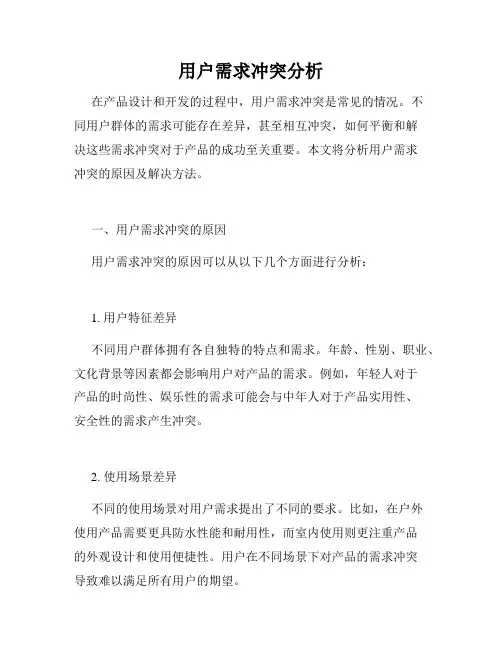 用户需求冲突分析

在产品设计和开发的过程中，用户需求冲突是常见的情况。不同用户群体的需求可能存在差异，甚至相互冲突，如何平衡和解决这些需求冲突对于产品的成功至关重要。本文将分析用户需求冲突的原因及解决方法。

一、用户需求冲突的原因

用户需求冲突的原因可以从以下几个方面进行分析：

1. 用户特征差异

不同用户群体拥有各自独特的特点和需求。年龄、性别、职业、文化背景等因素都会影响用户对产品的需求。例如，年轻人对于产品的时尚性、娱乐性的需求可能会与中年人对于产品实用性、安全性的需求产生冲突。

2. 使用场景差异

不同的使用场景对用户需求提出了不同的要求。比如，在户外使用产品需要更具防水性能和耐用性，而室内使用则更注重产品的外观设计和使用便捷性。用户在不同场景下对产品的需求冲突导致难以满足所有用户的期望。